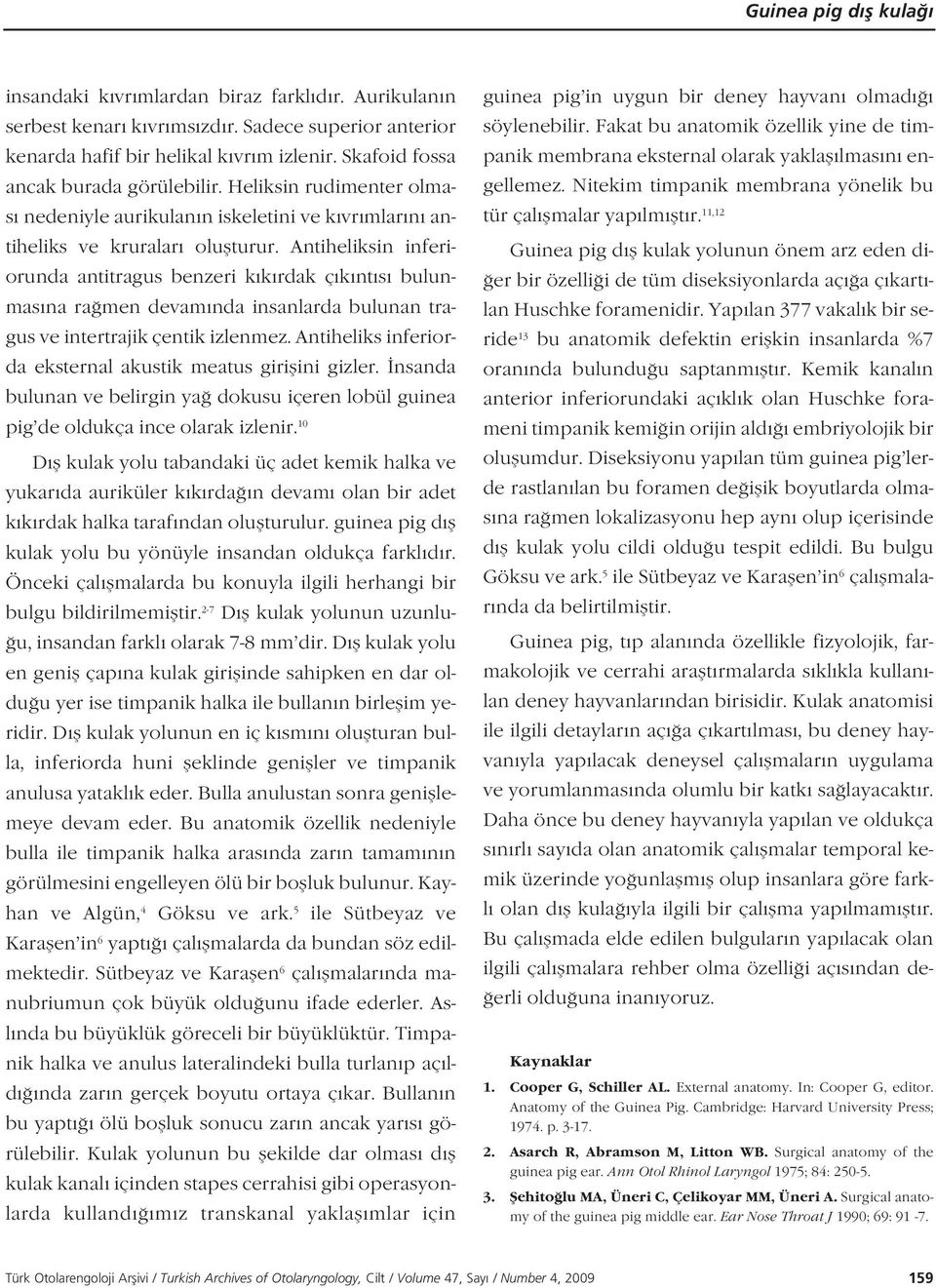 Guinea pig dış kulağı

insandaki kıvrımlardan biraz farklıdır. Aurikulanın serbest kenarı kıvrımsızdır. Sadece superior anterior kenarda hafif bir helikal kıvrım izlenir. Skafoid fossa ancak burada görülebilir. Heliksin rudimenter olması nedeniyle aurikulanın iskeletini ve kıvrımlarını antiheliks ve kruraları oluşturur. Antiheliksin inferiorunda antitragus benzeri kıkırdak çıkıntısı bulunmasına rağmen devamında insanlarda bulunan tragus ve intertrajik çentik izlenmez. Antiheliks inferiorda eksternal akustik meatus girişini gizler. İnsanda bulunan ve belirgin yağ dokusu içeren lobül guinea pig'de oldukça ince olarak izlenir.$^{10}$

Dış kulak yolu tabandaki üç adet kemik halka ve yukarıda auriküler kıkırdağın devamı olan bir adet kıkırdak halka tarafından oluşturulur. guinea pig dış kulak yolu bu yönüyle insandan oldukça farklıdır. Önceki çalışmalarda bu konuyla ilgili herhangi bir bulgu bildirilmemiştir.$^{2-7}$ Dış kulak yolunun uzunluğu, insandan farklı olarak 7-8 mm'dir. Dış kulak yolu en geniş çapına kulak girişinde sahipken en dar olduğu yer ise timpanik halka ile bullanın birleşim yeridir. Dış kulak yolunun en iç kısmını oluşturan bulla, inferiorda huni şeklinde genişler ve timpanik anulusa yataklık eder. Bulla anulustan sonra genişlemeye devam eder. Bu anatomik özellik nedeniyle bulla ile timpanik halka arasında zarın tamamının görülmesini engelleyen ölü bir boşluk bulunur. Kayhan ve Algün,$^{4}$ Göksu ve ark.$^{5}$ ile Sütbeyaz ve Karaşen'in$^{6}$ yaptığı çalışmalarda da bundan söz edilmektedir. Sütbeyaz ve Karaşen$^{6}$ çalışmalarında manubriumun çok büyük olduğunu ifade ederler. Aslında bu büyüklük göreceli bir büyüklüktür. Timpanik halka ve anulus lateralindeki bulla turlanıp açıldığında zarın gerçek boyutu ortaya çıkar. Bullanın bu yaptığı ölü boşluk sonucu zarın ancak yarısı görülebilir. Kulak yolunun bu şekilde dar olması dış kulak kanalı içinden stapes cerrahisi gibi operasyonlarda kullandığımız transkanal yaklaşımlar için guinea pig'in uygun bir deney hayvanı olmadığı söylenebilir. Fakat bu anatomik özellik yine de timpanik membrana eksternal olarak yaklaşılmasını engellemez. Nitekim timpanik membrana yönelik bu tür çalışmalar yapılmıştır.$^{11,12}$

Guinea pig dış kulak yolunun önem arz eden diğer bir özelliği de tüm diseksiyonlarda açığa çıkartılan Huschke foramenidir. Yapılan 377 vakalık bir seride$^{13}$ bu anatomik defektin erişkin insanlarda %7 oranında bulunduğu saptanmıştır. Kemik kanalın anterior inferiorundaki açıklık olan Huschke forameni timpanik kemiğin orijin aldığı embriyolojik bir oluşumdur. Diseksiyonu yapılan tüm guinea pig'lerde rastlanılan bu foramen değişik boyutlarda olmasına rağmen lokalizasyonu hep aynı olup içerisinde dış kulak yolu cildi olduğu tespit edildi. Bu bulgu Göksu ve ark.$^{5}$ ile Sütbeyaz ve Karaşen'in$^{6}$ çalışmalarında da belirtilmiştir.

Guinea pig, tıp alanında özellikle fizyolojik, farmakolojik ve cerrahi araştırmalarda sıklıkla kullanılan deney hayvanlarından birisidir. Kulak anatomisi ile ilgili detayların açığa çıkartılması, bu deney hayvanıyla yapılacak deneysel çalışmaların uygulama ve yorumlanmasında olumlu bir katkı sağlayacaktır. Daha önce bu deney hayvanıyla yapılan ve oldukça sınırlı sayıda olan anatomik çalışmalar temporal kemik üzerinde yoğunlaşmış olup insanlara göre farklı olan dış kulağıyla ilgili bir çalışma yapılmamıştır. Bu çalışmada elde edilen bulguların yapılacak olan ilgili çalışmalara rehber olma özelliği açısından değerli olduğuna inanıyoruz.

Kaynaklar

1. Cooper G, Schiller AL. External anatomy. In: Cooper G, editor. Anatomy of the Guinea Pig. Cambridge: Harvard University Press; 1974. p. 3-17.

2. Asarch R, Abramson M, Litton WB. Surgical anatomy of the guinea pig ear. Ann Otol Rhinol Laryngol 1975; 84: 250-5.

3. Şehitoğlu MA, Üneri C, Çelikoyar MM, Üneri A. Surgical anatomy of the guinea pig middle ear. Ear Nose Throat J 1990; 69: 91 -7.

Türk Otolarengoloji Arşivi / Turkish Archives of Otolaryngology, Cilt / Volume 47, Sayı / Number 4, 2009 159